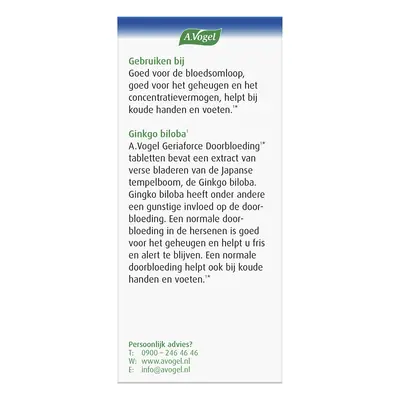 A.Vogel

Gebruiken bij
Goed voor de bloedsomloop, goed voor het geheugen en het concentratievermogen, helpt bij koude handen en voeten.$^{1*}$

Ginkgo biloba$^{1}$
A.Vogel Geriaforce Doorbloeding$^{1*}$ tabletten bevat een extract van verse bladeren van de Japanse tempelboom, de Ginkgo biloba. Gingko biloba heeft onder andere een gunstige invloed op de doorbloeding. Een normale doorbloeding in de hersenen is goed voor het geheugen en helpt u fris en alert te blijven. Een normale doorbloeding helpt ook bij koude handen en voeten.$^{1*}$

Persoonlijk advies?
T: 0900 – 246 46 46
W: www.avogel.nl
E: info@avogel.nl